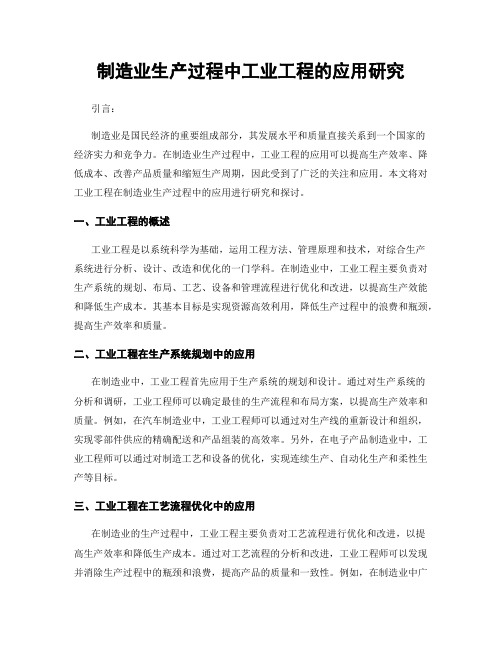 制造业生产过程中工业工程的应用研究

引言：

制造业是国民经济的重要组成部分，其发展水平和质量直接关系到一个国家的经济实力和竞争力。在制造业生产过程中，工业工程的应用可以提高生产效率、降低成本、改善产品质量和缩短生产周期，因此受到了广泛的关注和应用。本文将对工业工程在制造业生产过程中的应用进行研究和探讨。

一、工业工程的概述

工业工程是以系统科学为基础，运用工程方法、管理原理和技术，对综合生产系统进行分析、设计、改造和优化的一门学科。在制造业中，工业工程主要负责对生产系统的规划、布局、工艺、设备和管理流程进行优化和改进，以提高生产效能和降低生产成本。其基本目标是实现资源高效利用，降低生产过程中的浪费和瓶颈，提高生产效率和质量。

二、工业工程在生产系统规划中的应用

在制造业中，工业工程首先应用于生产系统的规划和设计。通过对生产系统的分析和调研，工业工程师可以确定最佳的生产流程和布局方案，以提高生产效率和质量。例如，在汽车制造业中，工业工程师可以通过对生产线的重新设计和组织，实现零部件供应的精确配送和产品组装的高效率。另外，在电子产品制造业中，工业工程师可以通过对制造工艺和设备的优化，实现连续生产、自动化生产和柔性生产等目标。

三、工业工程在工艺流程优化中的应用

在制造业的生产过程中，工业工程主要负责对工艺流程进行优化和改进，以提高生产效率和降低生产成本。通过对工艺流程的分析和改进，工业工程师可以发现并消除生产过程中的瓶颈和浪费，提高产品的质量和一致性。例如，在制造业中广